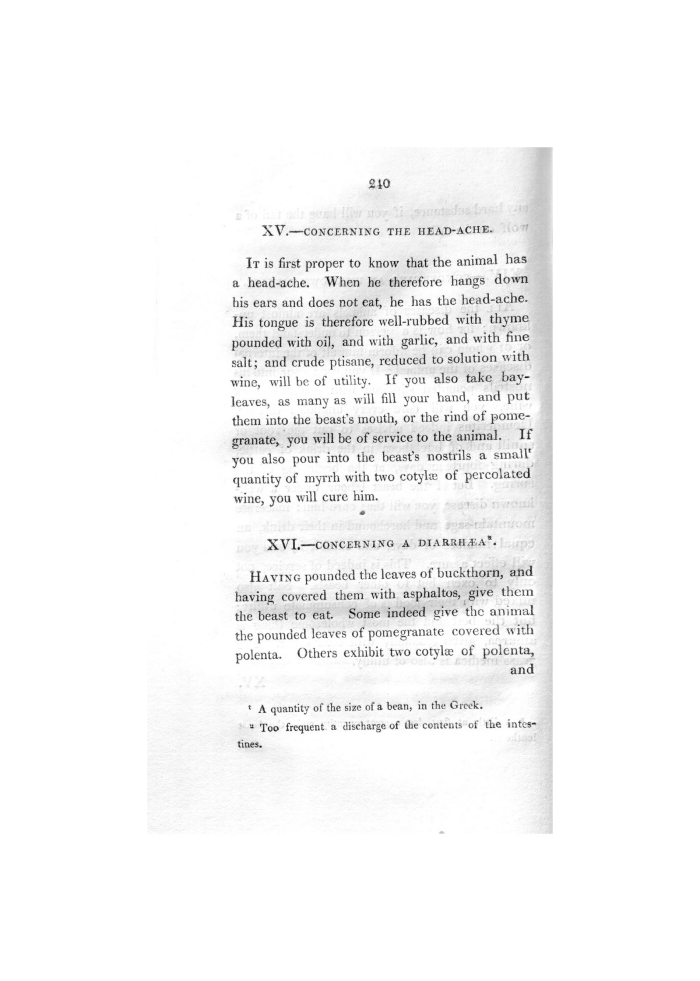 240

XV.—CONCERNING THE HEAD-ACHE.

It is first proper to know that the animal has a head-ache. When he therefore hangs down his ears and does not eat, he has the head-ache. His tongue is therefore well-rubbed with thyme pounded with oil, and with garlic, and with fine salt; and crude ptisane, reduced to solution with wine, will be of utility. If you also take bay-leaves, as many as will fill your hand, and put them into the beast's mouth, or the rind of pomegranate, you will be of service to the animal. If you also pour into the beast's nostrils a small$^t$ quantity of myrrh with two cotylæ of percolated wine, you will cure him.

XVI.—CONCERNING A DIARRHÆA$^u$.

Having pounded the leaves of buckthorn, and having covered them with asphaltos, give them the beast to eat. Some indeed give the animal the pounded leaves of pomegranate covered with polenta. Others exhibit two cotylæ of polenta, and

$^t$ A quantity of the size of a bean, in the Greek.

$^u$ Too frequent a discharge of the contents of the intestines.